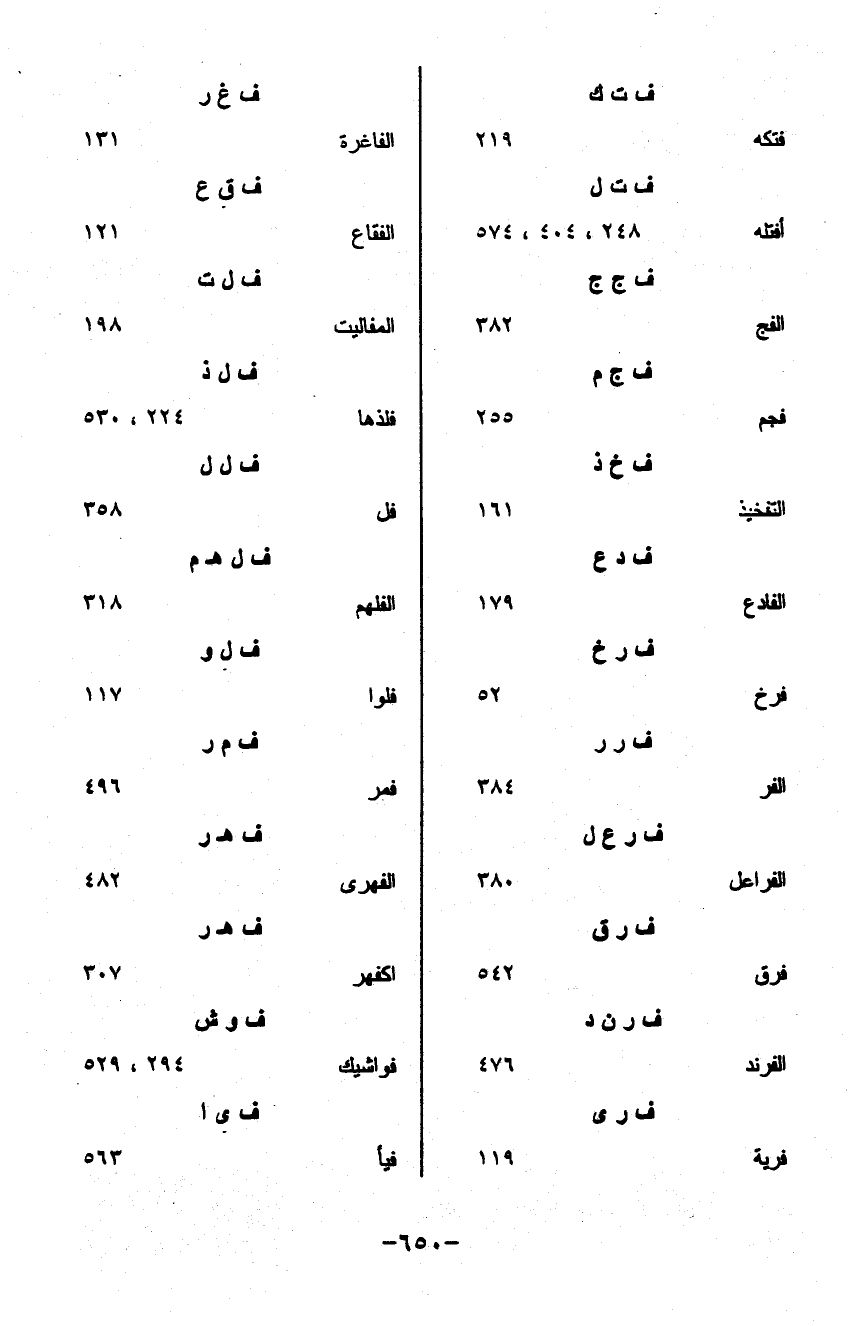 ف ت ك
فتكه ٢١٩
ف ت ل
أفتله ٢٤٨ ، ٤٠٤ ، ٥٧٤
ف ج ج
الفج ٣٨٢
ف ج م
فجم ٢٥٥
ف خ ذ
التفخيذ ١٦١
ف د ع
الفادع ١٧٩
ف ر خ
فرخ ٥٢
ف ر ر
الفر ٣٨٤
ف ر ع ل
الفراعل ٣٨٠
ف ر ق
فرق ٥٤٢
ف ر ن د
الفرند ٤٧٦
ف ر ى
فرية ١١٩

ف غ ر
الفاغرة ١٣١
ف ق ع
الفقاع ١٢١
ف ل ت
المفاليت ١٩٨
ف ل ذ
فلذها ٢٢٤ ، ٥٣٠
ف ل ل
فل ٣٥٨
ف ل هـ م
الفلهم ٣١٨
ف ل و
فلوا ١١٧
ف م ر
فمر ٤٩٦
ف هـ ر
الفهرى ٤٨٢
ف هـ ر
اكفهر ٣٠٧
ف و ش
فواشيك ٢٩٤ ، ٥٢٩
ف ى ا
فيأ ٥٦٣

-٦٥٠-